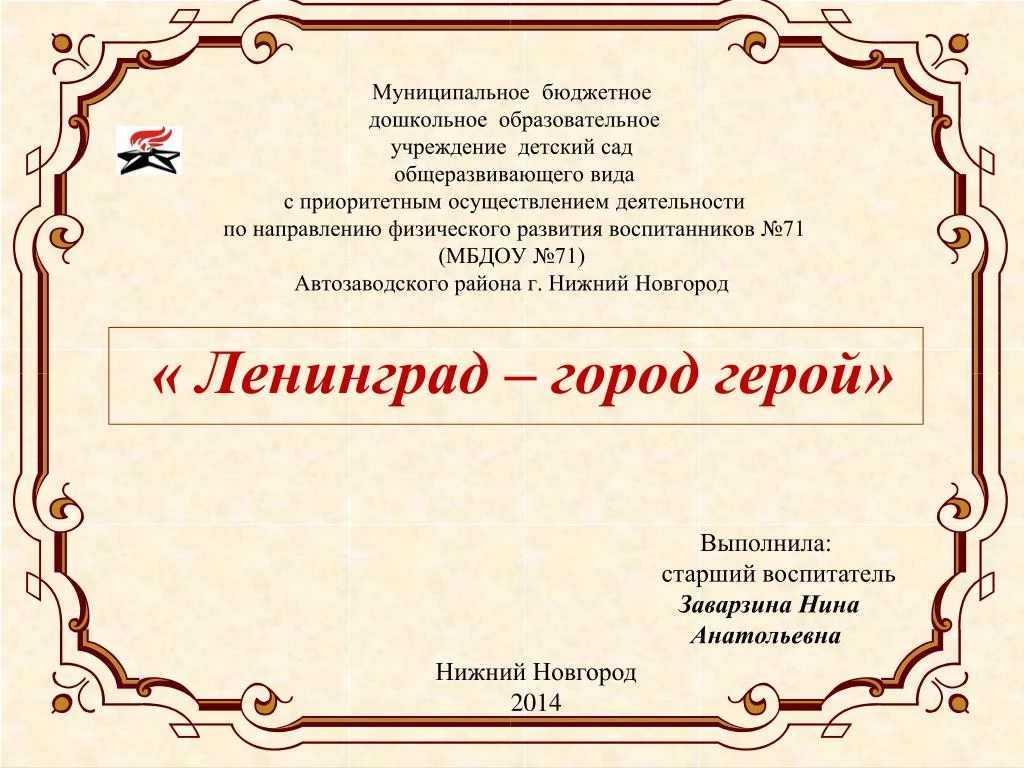 Муниципальное бюджетное
дошкольное образовательное
учреждение детский сад
общеразвивающего вида
с приоритетным осуществлением деятельности
по направлению физического развития воспитанников №71
(МБДОУ №71)
Автозаводского района г. Нижний Новгород

« Ленинград – город герой»

Выполнила:
старший воспитатель
Заварзина Нина
Анатольевна

Нижний Новгород
2014